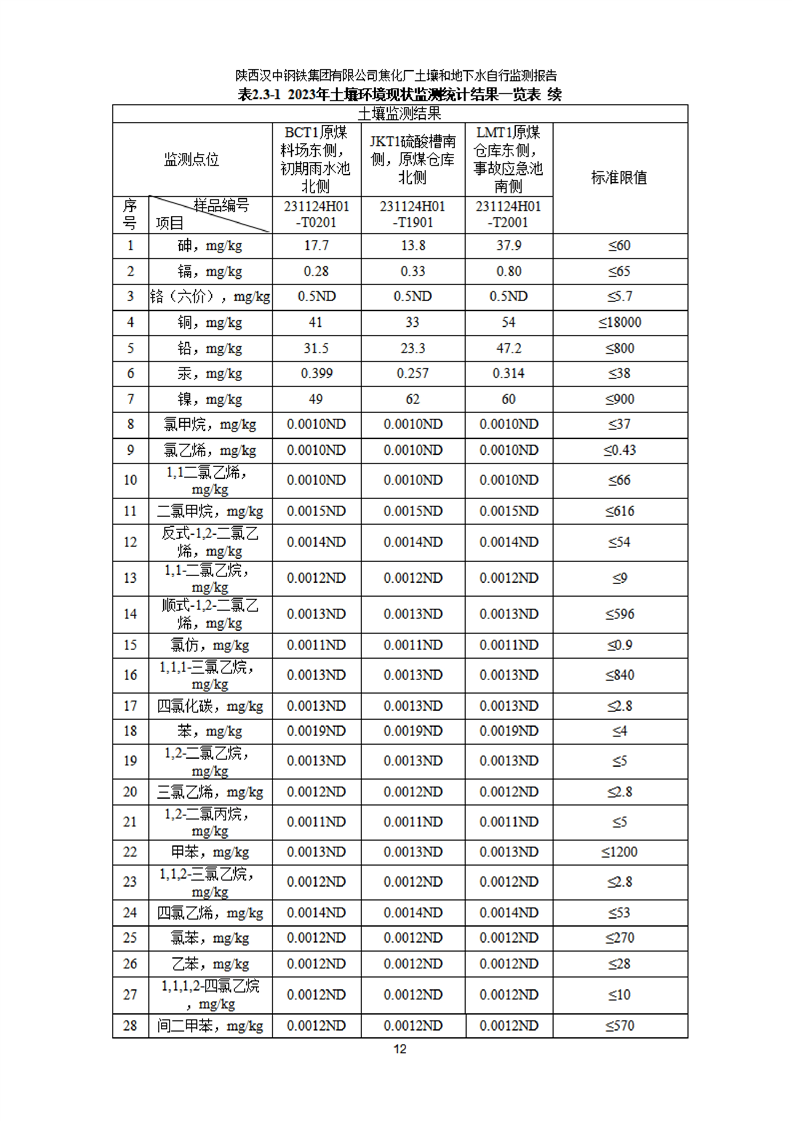 陕西汉中钢铁集团有限公司焦化厂土壤和地下水自行监测报告

表2.3-1 2023年土壤环境现状监测统计结果一览表 续

| 土壤监测结果 | | | | | |
|---|---|---|---|---|---|
| 监测点位 | | BCT1原煤料场东侧，初期雨水池北侧 | JKT1硫酸槽南侧，原煤仓库北侧 | LMT1原煤仓库东侧，事故应急池南侧 | 标准限值 |
| 序号 | 样品编号 项目 | 231124H01-T0201 | 231124H01-T1901 | 231124H01-T2001 | |
| 1 | 砷，mg/kg | 17.7 | 13.8 | 37.9 | ≤60 |
| 2 | 镉，mg/kg | 0.28 | 0.33 | 0.80 | ≤65 |
| 3 | 铬（六价），mg/kg | 0.5ND | 0.5ND | 0.5ND | ≤5.7 |
| 4 | 铜，mg/kg | 41 | 33 | 54 | ≤18000 |
| 5 | 铅，mg/kg | 31.5 | 23.3 | 47.2 | ≤800 |
| 6 | 汞，mg/kg | 0.399 | 0.257 | 0.314 | ≤38 |
| 7 | 镍，mg/kg | 49 | 62 | 60 | ≤900 |
| 8 | 氯甲烷，mg/kg | 0.0010ND | 0.0010ND | 0.0010ND | ≤37 |
| 9 | 氯乙烯，mg/kg | 0.0010ND | 0.0010ND | 0.0010ND | ≤0.43 |
| 10 | 1,1二氯乙烯，mg/kg | 0.0010ND | 0.0010ND | 0.0010ND | ≤66 |
| 11 | 二氯甲烷，mg/kg | 0.0015ND | 0.0015ND | 0.0015ND | ≤616 |
| 12 | 反式-1,2-二氯乙烯，mg/kg | 0.0014ND | 0.0014ND | 0.0014ND | ≤54 |
| 13 | 1,1-二氯乙烷，mg/kg | 0.0012ND | 0.0012ND | 0.0012ND | ≤9 |
| 14 | 顺式-1,2-二氯乙烯，mg/kg | 0.0013ND | 0.0013ND | 0.0013ND | ≤596 |
| 15 | 氯仿，mg/kg | 0.0011ND | 0.0011ND | 0.0011ND | ≤0.9 |
| 16 | 1,1,1-三氯乙烷，mg/kg | 0.0013ND | 0.0013ND | 0.0013ND | ≤840 |
| 17 | 四氯化碳，mg/kg | 0.0013ND | 0.0013ND | 0.0013ND | ≤2.8 |
| 18 | 苯，mg/kg | 0.0019ND | 0.0019ND | 0.0019ND | ≤4 |
| 19 | 1,2-二氯乙烷，mg/kg | 0.0013ND | 0.0013ND | 0.0013ND | ≤5 |
| 20 | 三氯乙烯，mg/kg | 0.0012ND | 0.0012ND | 0.0012ND | ≤2.8 |
| 21 | 1,2-二氯丙烷，mg/kg | 0.0011ND | 0.0011ND | 0.0011ND | ≤5 |
| 22 | 甲苯，mg/kg | 0.0013ND | 0.0013ND | 0.0013ND | ≤1200 |
| 23 | 1,1,2-三氯乙烷，mg/kg | 0.0012ND | 0.0012ND | 0.0012ND | ≤2.8 |
| 24 | 四氯乙烯，mg/kg | 0.0014ND | 0.0014ND | 0.0014ND | ≤53 |
| 25 | 氯苯，mg/kg | 0.0012ND | 0.0012ND | 0.0012ND | ≤270 |
| 26 | 乙苯，mg/kg | 0.0012ND | 0.0012ND | 0.0012ND | ≤28 |
| 27 | 1,1,1,2-四氯乙烷，mg/kg | 0.0012ND | 0.0012ND | 0.0012ND | ≤10 |
| 28 | 间二甲苯，mg/kg | 0.0012ND | 0.0012ND | 0.0012ND | ≤570 |

12